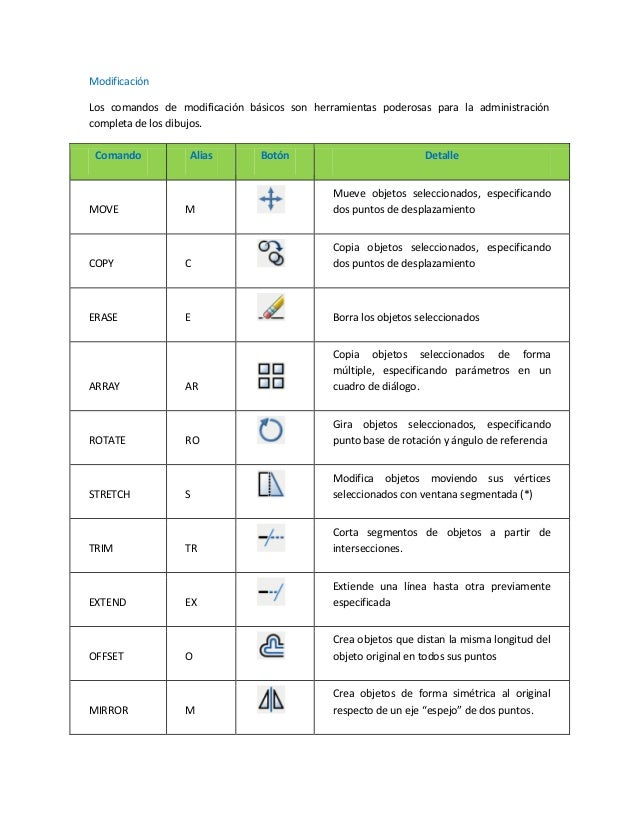 Modificación

Los comandos de modificación básicos son herramientas poderosas para la administración completa de los dibujos.

| Comando | Alias | Botón | Detalle |
|---|---|---|---|
| MOVE | M | | Mueve objetos seleccionados, especificando dos puntos de desplazamiento |
| COPY | C | | Copia objetos seleccionados, especificando dos puntos de desplazamiento |
| ERASE | E | | Borra los objetos seleccionados |
| ARRAY | AR | | Copia objetos seleccionados de forma múltiple, especificando parámetros en un cuadro de diálogo. |
| ROTATE | RO | | Gira objetos seleccionados, especificando punto base de rotación y ángulo de referencia |
| STRETCH | S | | Modifica objetos moviendo sus vértices seleccionados con ventana segmentada (*) |
| TRIM | TR | | Corta segmentos de objetos a partir de intersecciones. |
| EXTEND | EX | | Extiende una línea hasta otra previamente especificada |
| OFFSET | O | | Crea objetos que distan la misma longitud del objeto original en todos sus puntos |
| MIRROR | M | | Crea objetos de forma simétrica al original respecto de un eje “espejo” de dos puntos. |